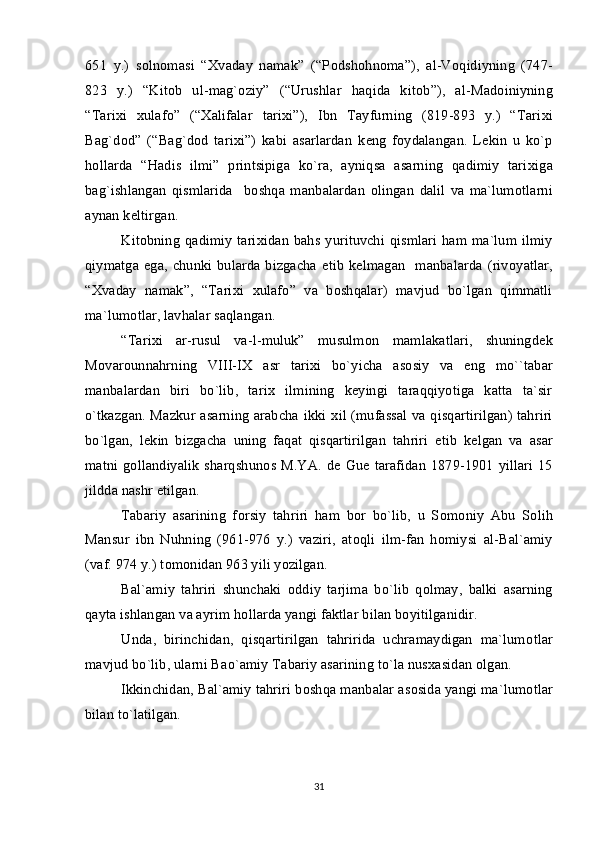 651 y.) solnomasi “Xvaday namak” (“Podshohnoma”), al-Voqidiyning (747-823 y.) “Kitob ul-mag`oziy” (“Urushlar haqida kitob”), al-Madoiniyning “Tarixi xulafo” (“Xalifalar tarixi”), Ibn Tayfurning (819-893 y.) “Tarixi Bag`dod” (“Bag`dod tarixi”) kabi asarlardan keng foydalangan. Lekin u ko`p hollarda “Hadis ilmi” printsipiga ko`ra, ayniqsa asarning qadimiy tarixiga bag`ishlangan qismlarida boshqa manbalardan olingan dalil va ma`lumotlarni aynan keltirgan.

Kitobning qadimiy tarixidan bahs yurituvchi qismlari ham ma`lum ilmiy qiymatga ega, chunki bularda bizgacha etib kelmagan manbalarda (rivoyatlar, “Xvaday namak”, “Tarixi xulafo” va boshqalar) mavjud bo`lgan qimmatli ma`lumotlar, lavhalar saqlangan.

“Tarixi ar-rusul va-l-muluk” musulmon mamlakatlari, shuningdek Movarounnahrning VIII-IX asr tarixi bo`yicha asosiy va eng mo``tabar manbalardan biri bo`lib, tarix ilmining keyingi taraqqiyotiga katta ta`sir o`tkazgan. Mazkur asarning arabcha ikki xil (mufassal va qisqartirilgan) tahriri bo`lgan, lekin bizgacha uning faqat qisqartirilgan tahriri etib kelgan va asar matni gollandiyalik sharqshunos M.YA. de Gue tarafidan 1879-1901 yillari 15 jildda nashr etilgan.

Tabariy asarining forsiy tahriri ham bor bo`lib, u Somoniy Abu Solih Mansur ibn Nuhning (961-976 y.) vaziri, atoqli ilm-fan homiysi al-Bal`amiy (vaf. 974 y.) tomonidan 963 yili yozilgan.

Bal`amiy tahriri shunchaki oddiy tarjima bo`lib qolmay, balki asarning qayta ishlangan va ayrim hollarda yangi faktlar bilan boyitilganidir.

Unda, birinchidan, qisqartirilgan tahririda uchramaydigan ma`lumotlar mavjud bo`lib, ularni Bao`amiy Tabariy asarining to`la nusxasidan olgan.

Ikkinchidan, Bal`amiy tahriri boshqa manbalar asosida yangi ma`lumotlar bilan to`latilgan.

31